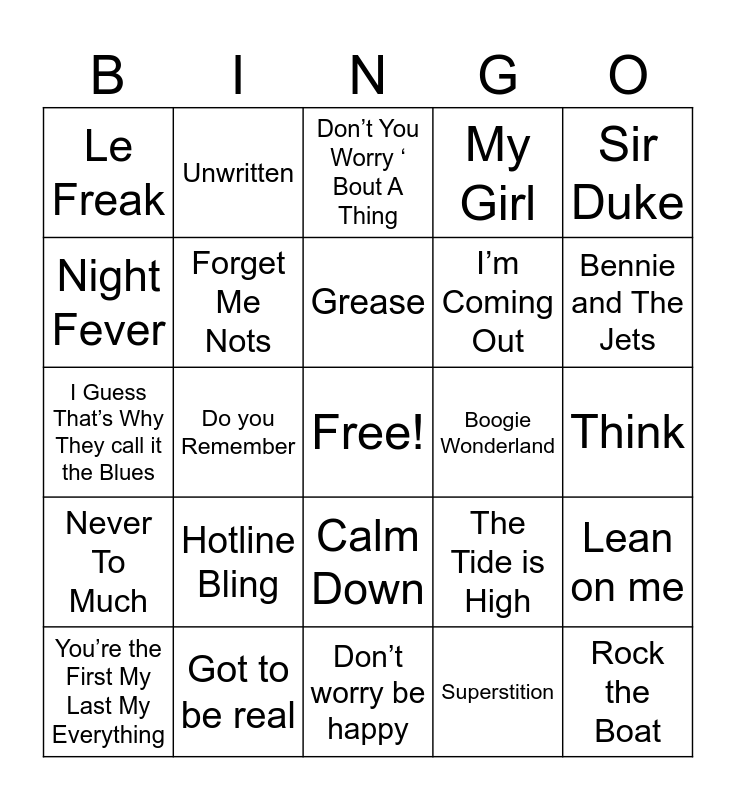 | B | I | N | G | O |
|---|---|---|---|---|
| Le Freak | Unwritten | Don't You Worry ' Bout A Thing | My Girl | Sir Duke |
| Night Fever | Forget Me Nots | Grease | I'm Coming Out | Bennie and The Jets |
| I Guess That's Why They call it the Blues | Do you Remember | Free! | Boogie Wonderland | Think |
| Never To Much | Hotline Bling | Calm Down | The Tide is High | Lean on me |
| You're the First My Last My Everything | Got to be real | Don't worry be happy | Superstition | Rock the Boat |